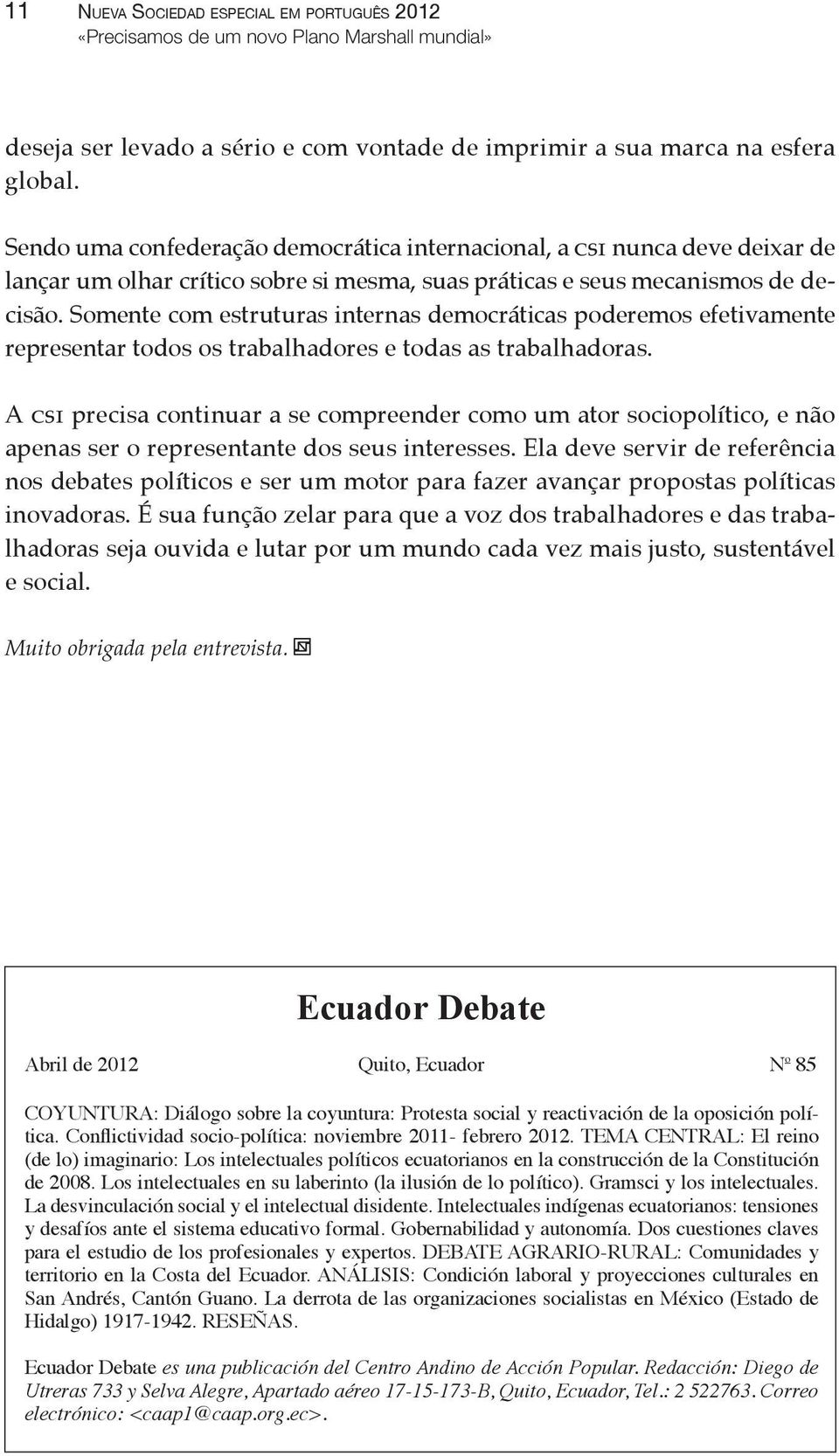 11 Nueva Sociedad especial em português 2012
«Precisamos de um novo Plano Marshall mundial»

deseja ser levado a sério e com vontade de imprimir a sua marca na esfera global.

Sendo uma confederação democrática internacional, a csi nunca deve deixar de lançar um olhar crítico sobre si mesma, suas práticas e seus mecanismos de decisão. Somente com estruturas internas democráticas poderemos efetivamente representar todos os trabalhadores e todas as trabalhadoras.

A csi precisa continuar a se compreender como um ator sociopolítico, e não apenas ser o representante dos seus interesses. Ela deve servir de referência nos debates políticos e ser um motor para fazer avançar propostas políticas inovadoras. É sua função zelar para que a voz dos trabalhadores e das trabalhadoras seja ouvida e lutar por um mundo cada vez mais justo, sustentável e social.

Muito obrigada pela entrevista.

Ecuador Debate

Abril de 2012 Quito, Ecuador Nº 85

COYUNTURA: Diálogo sobre la coyuntura: Protesta social y reactivación de la oposición política. Conflictividad socio-política: noviembre 2011- febrero 2012. TEMA CENTRAL: El reino (de lo) imaginario: Los intelectuales políticos ecuatorianos en la construcción de la Constitución de 2008. Los intelectuales en su laberinto (la ilusión de lo político). Gramsci y los intelectuales. La desvinculación social y el intelectual disidente. Intelectuales indígenas ecuatorianos: tensiones y desafíos ante el sistema educativo formal. Gobernabilidad y autonomía. Dos cuestiones claves para el estudio de los profesionales y expertos. DEBATE AGRARIO-RURAL: Comunidades y territorio en la Costa del Ecuador. ANÁLISIS: Condición laboral y proyecciones culturales en San Andrés, Cantón Guano. La derrota de las organizaciones socialistas en México (Estado de Hidalgo) 1917-1942. RESEÑAS.

Ecuador Debate es una publicación del Centro Andino de Acción Popular. Redacción: Diego de Utreras 733 y Selva Alegre, Apartado aéreo 17-15-173-B, Quito, Ecuador, Tel.: 2 522763. Correo electrónico: <caap1@caap.org.ec>.